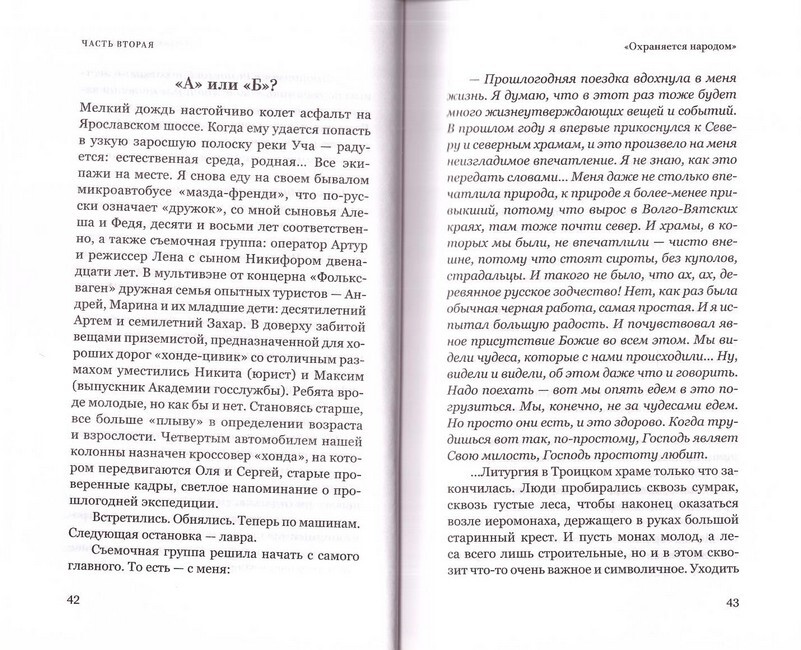 ЧАСТЬ ВТОРАЯ

«А» или «Б»?

Мелкий дождь настойчиво колет асфальт на Ярославском шоссе. Когда ему удается попасть в узкую заросшую полоску реки Уча — радуется: естественная среда, родная... Все экипажи на месте. Я снова еду на своем бывалом микроавтобусе «мазда-френди», что по-русски означает «дружок», со мной сыновья Алеша и Федя, десяти и восьми лет соответственно, а также съемочная группа: оператор Артур и режиссер Лена с сыном Никифором двенадцати лет. В мультивэне от концерна «Фольксваген» дружная семья опытных туристов — Андрей, Марина и их младшие дети: десятилетний Артем и семилетний Захар. В доверху забитой вещами приземистой, предназначенной для хороших дорог «хонде-цивик» со столичным размахом уместились Никита (юрист) и Максим (выпускник Академии госслужбы). Ребята вроде молодые, но как бы и нет. Становясь старше, все больше «плыву» в определении возраста и взрослости. Четвертым автомобилем нашей колонны назначен кроссовер «хонда», на котором передвигаются Оля и Сергей, старые проверенные кадры, светлое напоминание о прошлогодней экспедиции.

Встретились. Обнялись. Теперь по машинам. Следующая остановка — лавра.

Съемочная группа решила начать с самого главного. То есть — с меня:

42

«Охраняется народом»

— Прошлогодняя поездка вдохнула в меня жизнь. Я думаю, что в этот раз тоже будет много жизнеутверждающих вещей и событий. В прошлом году я впервые прикоснулся к Северу и северным храмам, и это произвело на меня неизгладимое впечатление. Я не знаю, как это передать словами... Меня даже не столько впечатлила природа, к природе я более-менее привыкший, потому что вырос в Волго-Вятских краях, там тоже почти север. И храмы, в которых мы были, не впечатлили — чисто внешне, потому что стоят сироты, без куполов, страдальцы. И такого не было, что ах, ах, деревянное русское зодчество! Нет, как раз была обычная черная работа, самая простая. И я испытал большую радость. И почувствовал явное присутствие Божие во всем этом. Мы видели чудеса, которые с нами происходили... Ну, видели и видели, об этом даже что и говорить. Надо поехать — вот мы опять едем в это погрузиться. Мы, конечно, не за чудесами едем. Но просто они есть, и это здорово. Когда трудишься вот так, по-простому, Господь являет Свою милость, Господь простоту любит.

...Литургия в Троицком храме только что закончилась. Люди пробирались сквозь сумрак, сквозь густые леса, чтобы наконец оказаться возле иеромонаха, держащего в руках большой старинный крест. И пусть монах молод, а леса всего лишь строительные, но и в этом сквозит что-то очень важное и символичное. Уходить

43